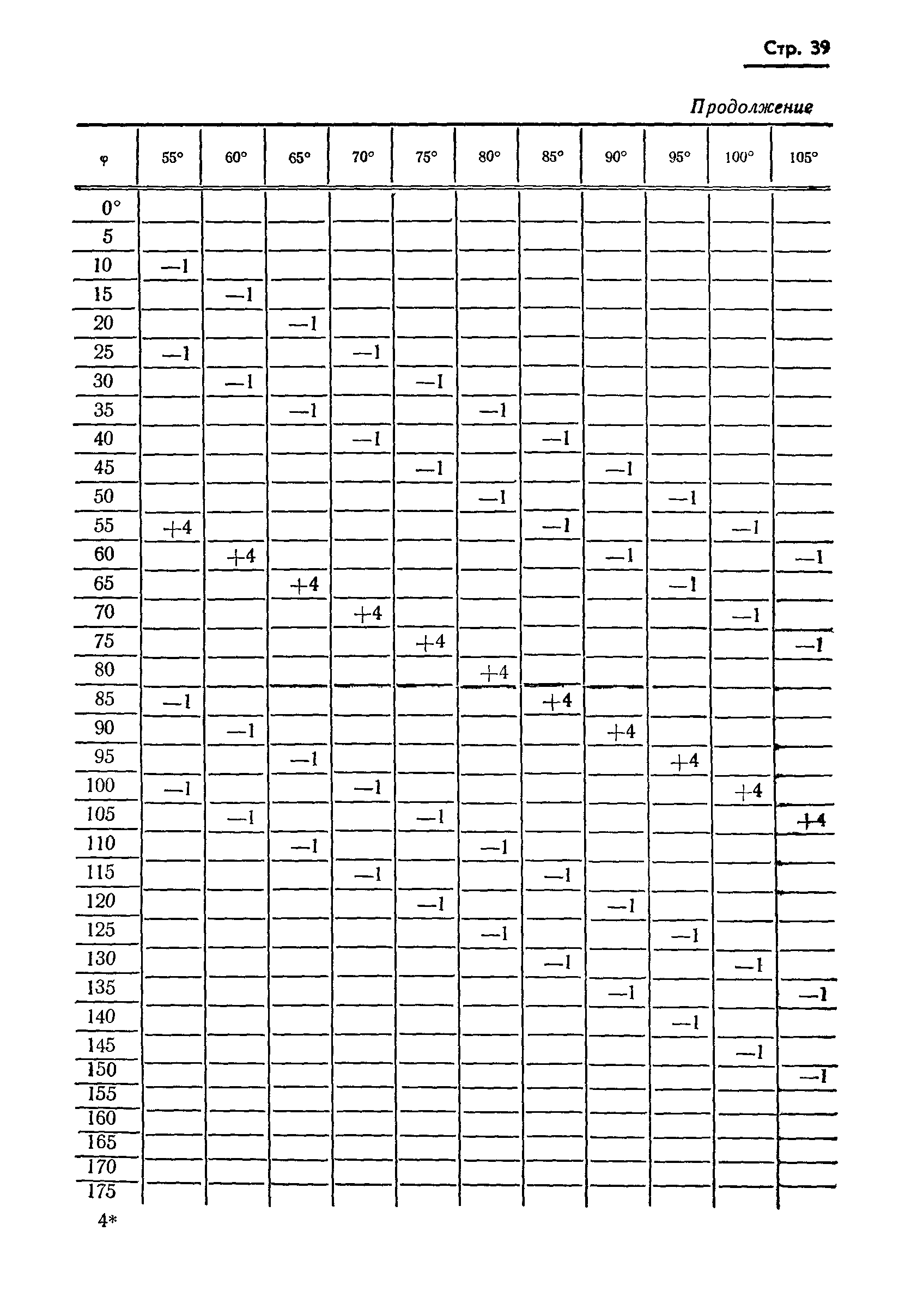 Стр. 39

Продолжение

| φ | 55° | 60° | 65° | 70° | 75° | 80° | 85° | 90° | 95° | 100° | 105° |
|---|---|---|---|---|---|---|---|---|---|---|---|
| 0° | | | | | | | | | | | |
| 5 | | | | | | | | | | | |
| 10 | —1 | | | | | | | | | | |
| 15 | | —1 | | | | | | | | | |
| 20 | | | —1 | | | | | | | | |
| 25 | —1 | | | —1 | | | | | | | |
| 30 | | —1 | | | —1 | | | | | | |
| 35 | | | —1 | | | —1 | | | | | |
| 40 | | | | —1 | | | —1 | | | | |
| 45 | | | | | —1 | | | —1 | | | |
| 50 | | | | | | —1 | | | —1 | | |
| 55 | +4 | | | | | | —1 | | | —1 | |
| 60 | | +4 | | | | | | —1 | | | —1 |
| 65 | | | +4 | | | | | | —1 | | |
| 70 | | | | +4 | | | | | | —1 | |
| 75 | | | | | +4 | | | | | | —1 |
| 80 | | | | | | +4 | | | | | |
| 85 | —1 | | | | | | +4 | | | | |
| 90 | | —1 | | | | | | +4 | | | |
| 95 | | | —1 | | | | | | +4 | | |
| 100 | —1 | | | —1 | | | | | | +4 | |
| 105 | | —1 | | | —1 | | | | | | +4 |
| 110 | | | —1 | | | —1 | | | | | |
| 115 | | | | —1 | | | —1 | | | | |
| 120 | | | | | —1 | | | —1 | | | |
| 125 | | | | | | —1 | | | —1 | | |
| 130 | | | | | | | —1 | | | —1 | |
| 135 | | | | | | | | —1 | | | —1 |
| 140 | | | | | | | | | —1 | | |
| 145 | | | | | | | | | | —1 | |
| 150 | | | | | | | | | | | —1 |
| 155 | | | | | | | | | | | |
| 160 | | | | | | | | | | | |
| 165 | | | | | | | | | | | |
| 170 | | | | | | | | | | | |
| 175 | | | | | | | | | | | |

4*